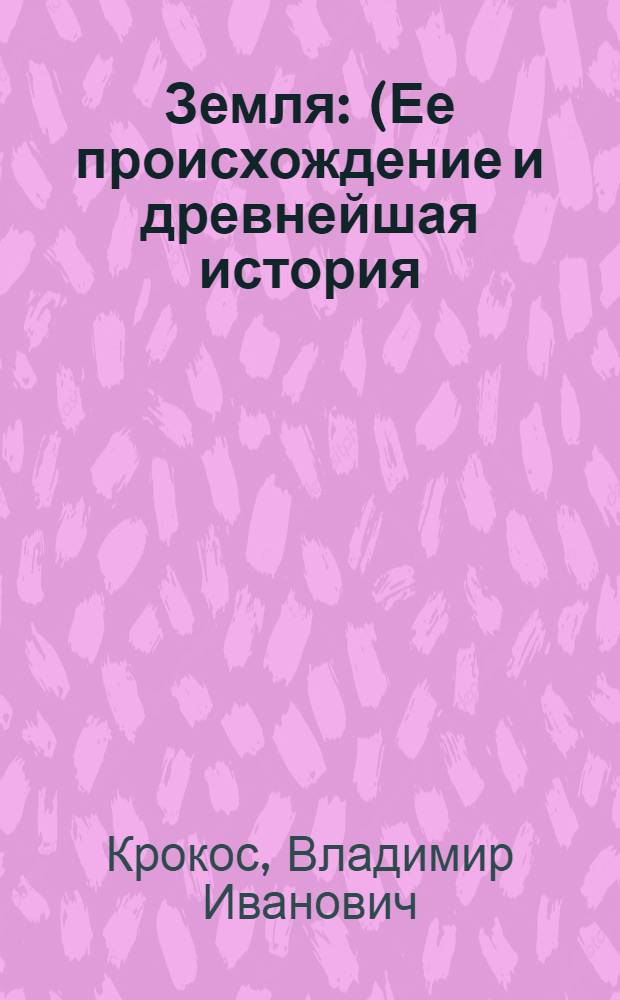 Земля: (Ее происхождение и древнейшая история

Крокос, Владимир Иванович